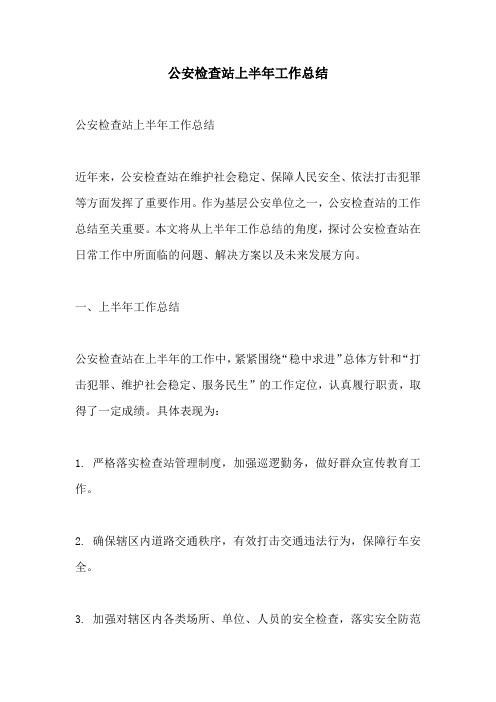 公安检查站上半年工作总结

公安检查站上半年工作总结

近年来，公安检查站在维护社会稳定、保障人民安全、依法打击犯罪等方面发挥了重要作用。作为基层公安单位之一，公安检查站的工作总结至关重要。本文将从上半年工作总结的角度，探讨公安检查站在日常工作中所面临的问题、解决方案以及未来发展方向。

一、上半年工作总结

公安检查站在上半年的工作中，紧紧围绕“稳中求进”总体方针和“打击犯罪、维护社会稳定、服务民生”的工作定位，认真履行职责，取得了一定成绩。具体表现为：

1. 严格落实检查站管理制度，加强巡逻勤务，做好群众宣传教育工作。

2. 确保辖区内道路交通秩序，有效打击交通违法行为，保障行车安全。

3. 加强对辖区内各类场所、单位、人员的安全检查，落实安全防范